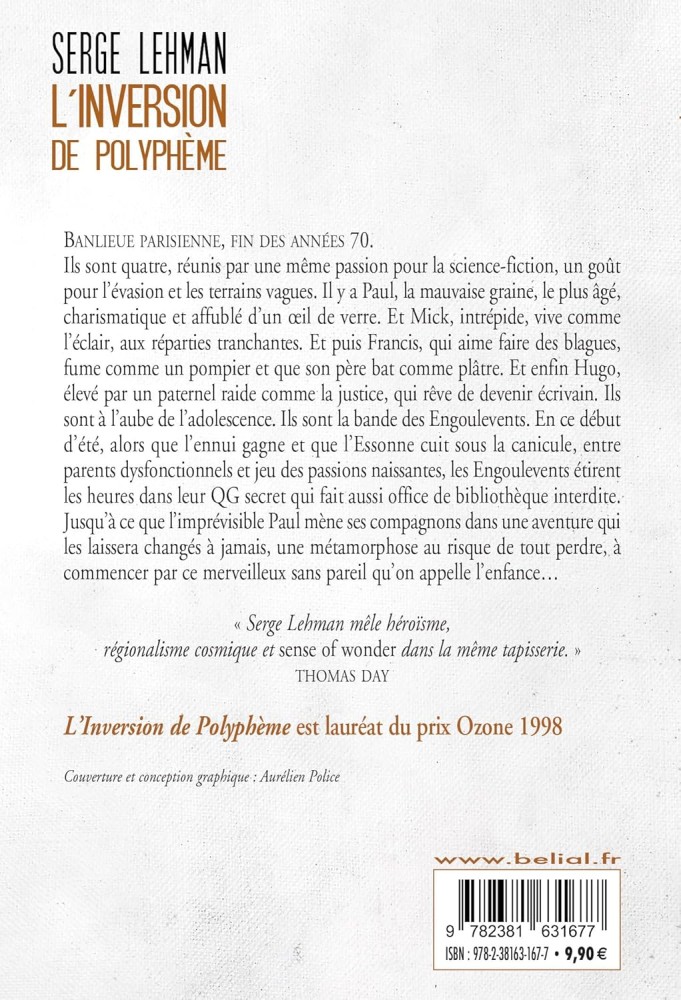 SERGE LEHMAN
L'INVERSION
DE POLYPHÈME

BANLIEUE PARISIENNE, FIN DES ANNÉES 70.
Ils sont quatre, réunis par une même passion pour la science-fiction, un goût pour l'évasion et les terrains vagues. Il y a Paul, la mauvaise graine, le plus âgé, charismatique et affublé d'un œil de verre. Et Mick, intrépide, vive comme l'éclair, aux réparties tranchantes. Et puis Francis, qui aime faire des blagues, fume comme un pompier et que son père bat comme plâtre. Et enfin Hugo, élevé par un paternel raide comme la justice, qui rêve de devenir écrivain. Ils sont à l'aube de l'adolescence. Ils sont la bande des Engoulevents. En ce début d'été, alors que l'ennui gagne et que l'Essonne cuit sous la canicule, entre parents dysfonctionnels et jeu des passions naissantes, les Engoulevents étirent les heures dans leur QG secret qui fait aussi office de bibliothèque interdite. Jusqu'à ce que l'imprévisible Paul mène ses compagnons dans une aventure qui les laissera changés à jamais, une métamorphose au risque de tout perdre, à commencer par ce merveilleux sans pareil qu'on appelle l'enfance…

« Serge Lehman mêle héroïsme, régionalisme cosmique et sense of wonder dans la même tapisserie. »
THOMAS DAY

L'Inversion de Polyphème est lauréat du prix Ozone 1998

Couverture et conception graphique : Aurélien Police

www.belial.fr

9 782381 631677
ISBN : 978-2-38163-167-7 • 9,90 €